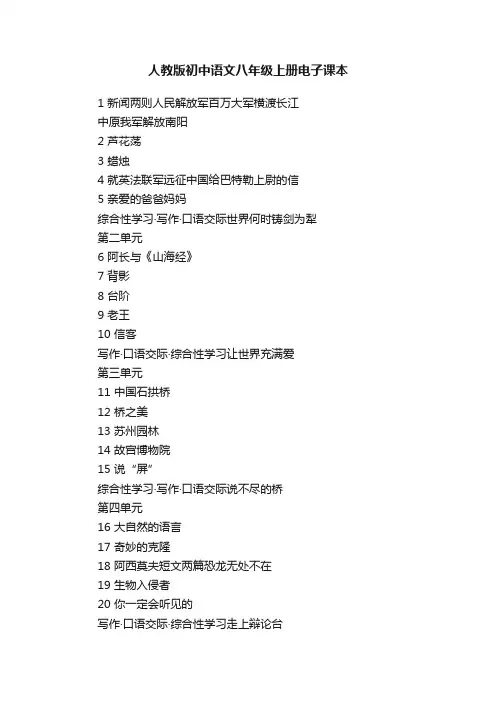 人教版初中语文八年级上册电子课本

1 新闻两则人民解放军百万大军横渡长江

中原我军解放南阳

2 芦花荡

3 蜡烛

4 就英法联军远征中国给巴特勒上尉的信

5 亲爱的爸爸妈妈

综合性学习·写作·口语交际世界何时铸剑为犁

第二单元

6 阿长与《山海经》

7 背影

8 台阶

9 老王

10 信客

写作·口语交际·综合性学习让世界充满爱

第三单元

11 中国石拱桥

12 桥之美

13 苏州园林

14 故宫博物院

15 说“屏”

综合性学习·写作·口语交际说不尽的桥

第四单元

16 大自然的语言

17 奇妙的克隆

18 阿西莫夫短文两篇恐龙无处不在

19 生物入侵者

20 你一定会听见的

写作·口语交际·综合性学习走上辩论台